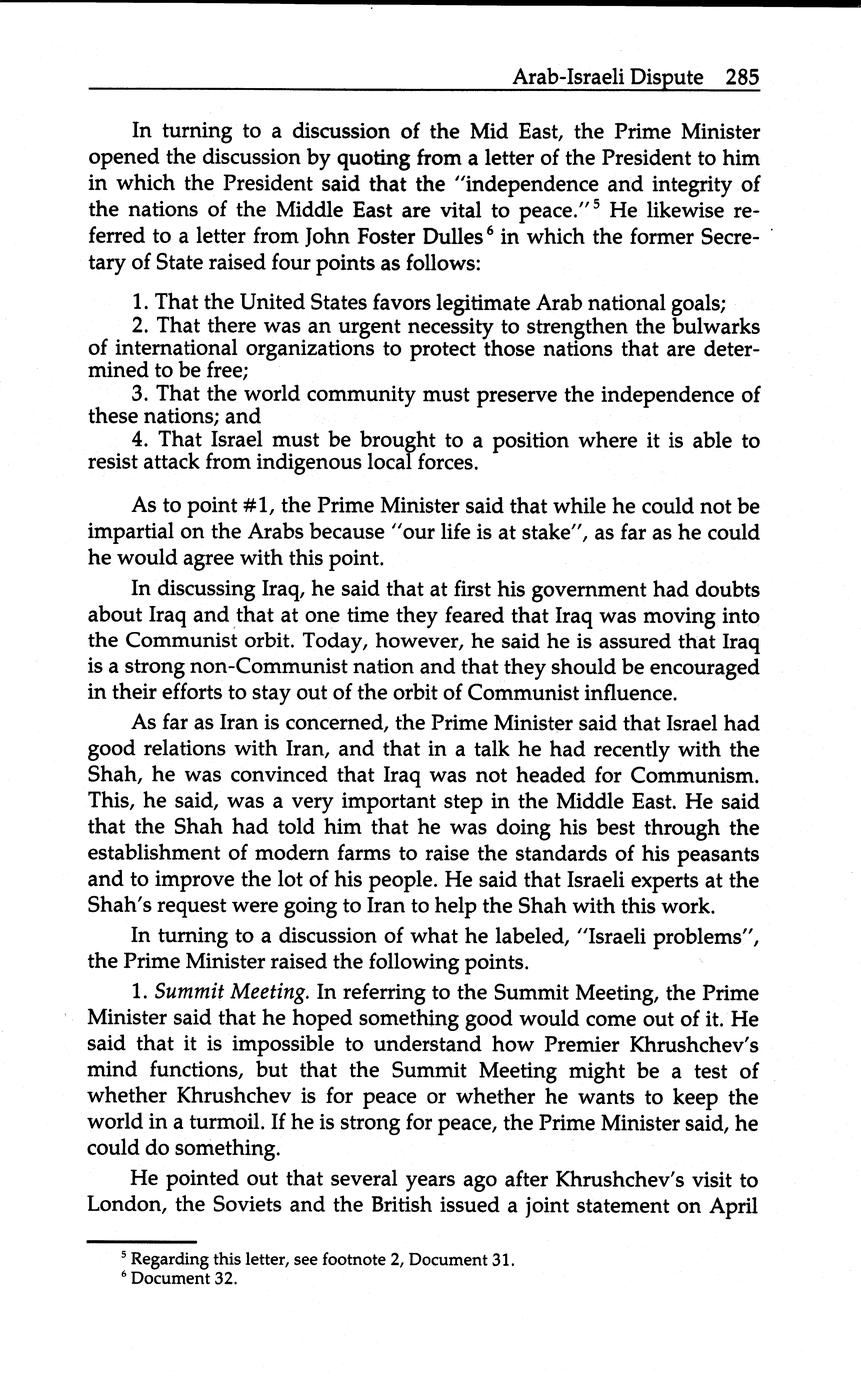 Arab-Israeli Dispute 285

In turning to a discussion of the Mid East, the Prime Minister opened the discussion by quoting from a letter of the President to him in which the President said that the "independence and integrity of the nations of the Middle East are vital to peace."$^5$ He likewise referred to a letter from John Foster Dulles$^6$ in which the former Secretary of State raised four points as follows:

1. That the United States favors legitimate Arab national goals;
2. That there was an urgent necessity to strengthen the bulwarks of international organizations to protect those nations that are determined to be free;
3. That the world community must preserve the independence of these nations; and
4. That Israel must be brought to a position where it is able to resist attack from indigenous local forces.

As to point #1, the Prime Minister said that while he could not be impartial on the Arabs because "our life is at stake", as far as he could he would agree with this point.

In discussing Iraq, he said that at first his government had doubts about Iraq and that at one time they feared that Iraq was moving into the Communist orbit. Today, however, he said he is assured that Iraq is a strong non-Communist nation and that they should be encouraged in their efforts to stay out of the orbit of Communist influence.

As far as Iran is concerned, the Prime Minister said that Israel had good relations with Iran, and that in a talk he had recently with the Shah, he was convinced that Iraq was not headed for Communism. This, he said, was a very important step in the Middle East. He said that the Shah had told him that he was doing his best through the establishment of modern farms to raise the standards of his peasants and to improve the lot of his people. He said that Israeli experts at the Shah's request were going to Iran to help the Shah with this work.

In turning to a discussion of what he labeled, "Israeli problems", the Prime Minister raised the following points.

1. Summit Meeting. In referring to the Summit Meeting, the Prime Minister said that he hoped something good would come out of it. He said that it is impossible to understand how Premier Khrushchev's mind functions, but that the Summit Meeting might be a test of whether Khrushchev is for peace or whether he wants to keep the world in a turmoil. If he is strong for peace, the Prime Minister said, he could do something.

He pointed out that several years ago after Khrushchev's visit to London, the Soviets and the British issued a joint statement on April

$^5$ Regarding this letter, see footnote 2, Document 31.
$^6$ Document 32.